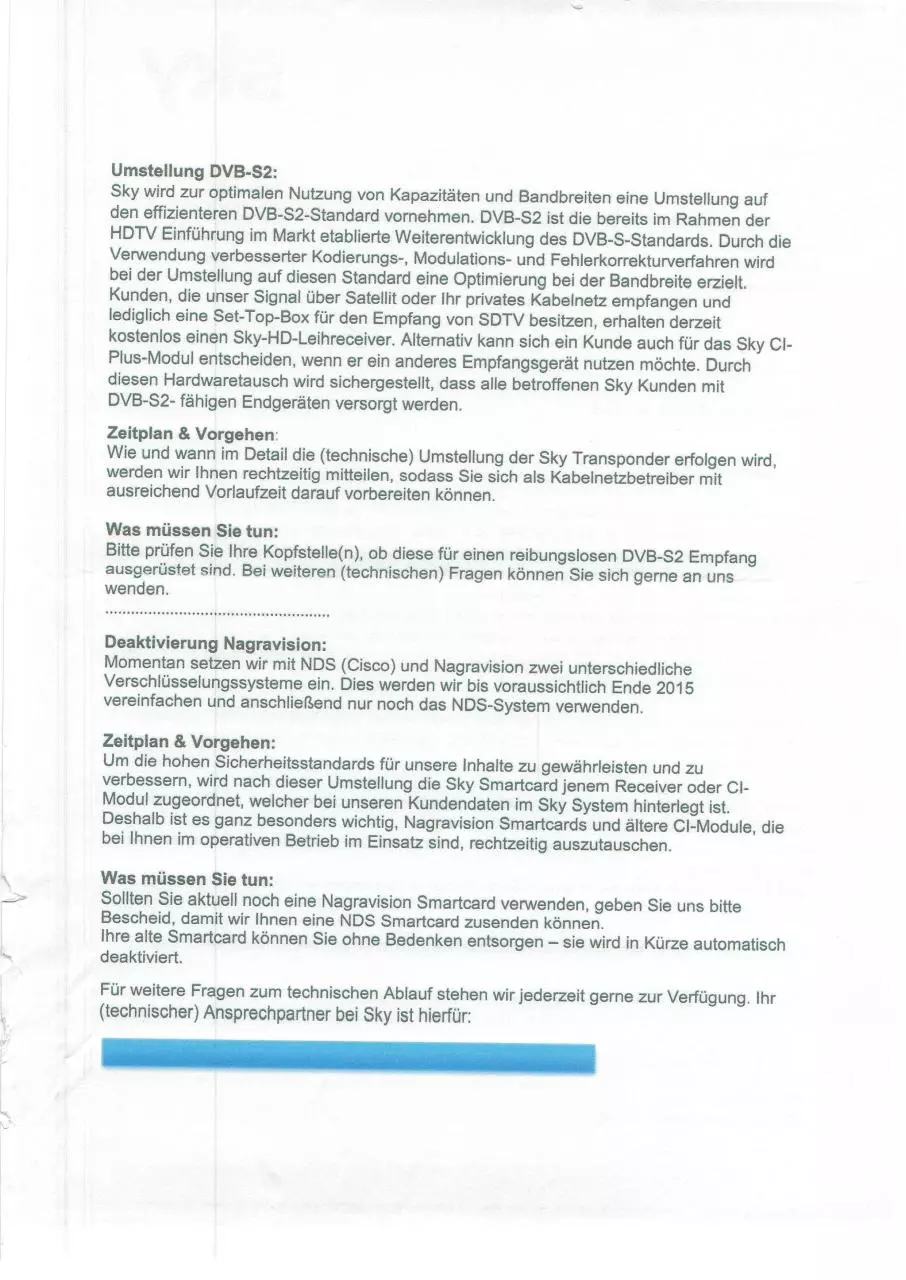 Umstellung DVB-S2:
Sky wird zur optimalen Nutzung von Kapazitäten und Bandbreiten eine Umstellung auf den effizienteren DVB-S2-Standard vornehmen. DVB-S2 ist die bereits im Rahmen der HDTV Einführung im Markt etablierte Weiterentwicklung des DVB-S-Standards. Durch die Verwendung verbesserter Kodierungs-, Modulations- und Fehlerkorrekturverfahren wird bei der Umstellung auf diesen Standard eine Optimierung bei der Bandbreite erzielt. Kunden, die unser Signal über Satellit oder Ihr privates Kabelnetz empfangen und lediglich eine Set-Top-Box für den Empfang von SDTV besitzen, erhalten derzeit kostenlos einen Sky-HD-Leihreceiver. Alternativ kann sich ein Kunde auch für das Sky CI-Plus-Modul entscheiden, wenn er ein anderes Empfangsgerät nutzen möchte. Durch diesen Hardwaretausch wird sichergestellt, dass alle betroffenen Sky Kunden mit DVB-S2- fähigen Endgeräten versorgt werden.

Zeitplan & Vorgehen:
Wie und wann im Detail die (technische) Umstellung der Sky Transponder erfolgen wird, werden wir Ihnen rechtzeitig mitteilen, sodass Sie sich als Kabelnetzbetreiber mit ausreichend Vorlaufzeit darauf vorbereiten können.

Was müssen Sie tun:
Bitte prüfen Sie Ihre Kopfstelle(n), ob diese für einen reibungslosen DVB-S2 Empfang ausgerüstet sind. Bei weiteren (technischen) Fragen können Sie sich gerne an uns wenden.
..................................................

Deaktivierung Nagravision:
Momentan setzen wir mit NDS (Cisco) und Nagravision zwei unterschiedliche Verschlüsselungssysteme ein. Dies werden wir bis voraussichtlich Ende 2015 vereinfachen und anschließend nur noch das NDS-System verwenden.

Zeitplan & Vorgehen:
Um die hohen Sicherheitsstandards für unsere Inhalte zu gewährleisten und zu verbessern, wird nach dieser Umstellung die Sky Smartcard jenem Receiver oder CI-Modul zugeordnet, welcher bei unseren Kundendaten im Sky System hinterlegt ist. Deshalb ist es ganz besonders wichtig, Nagravision Smartcards und ältere CI-Module, die bei Ihnen im operativen Betrieb im Einsatz sind, rechtzeitig auszutauschen.

Was müssen Sie tun:
Sollten Sie aktuell noch eine Nagravision Smartcard verwenden, geben Sie uns bitte Bescheid, damit wir Ihnen eine NDS Smartcard zusenden können.
Ihre alte Smartcard können Sie ohne Bedenken entsorgen – sie wird in Kürze automatisch deaktiviert.

Für weitere Fragen zum technischen Ablauf stehen wir jederzeit gerne zur Verfügung. Ihr (technischer) Ansprechpartner bei Sky ist hierfür: